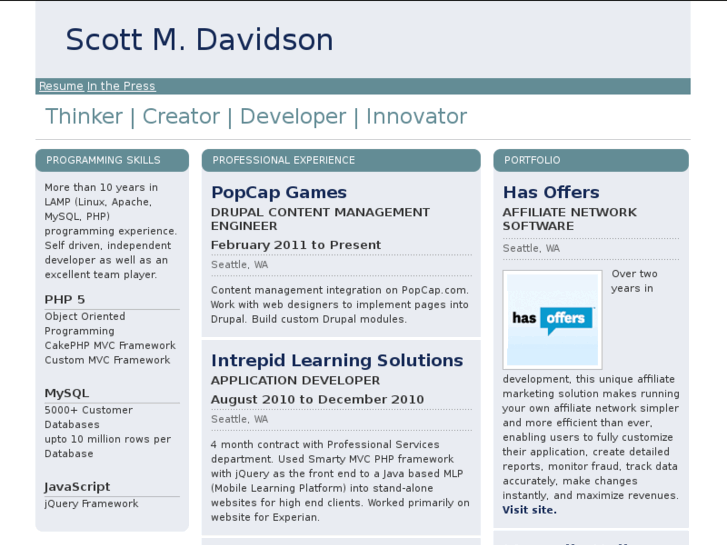 Scott M. Davidson

Resume In the Press

Thinker | Creator | Developer | Innovator

PROGRAMMING SKILLS

More than 10 years in LAMP (Linux, Apache, MySQL, PHP) programming experience. Self driven, independent developer as well as an excellent team player.

PHP 5
Object Oriented Programming
CakePHP MVC Framework
Custom MVC Framework

MySQL
5000+ Customer Databases
upto 10 million rows per Database

JavaScript
jQuery Framework

PROFESSIONAL EXPERIENCE

PopCap Games
DRUPAL CONTENT MANAGEMENT ENGINEER
February 2011 to Present
Seattle, WA
Content management integration on PopCap.com. Work with web designers to implement pages into Drupal. Build custom Drupal modules.

Intrepid Learning Solutions
APPLICATION DEVELOPER
August 2010 to December 2010
Seattle, WA
4 month contract with Professional Services department. Used Smarty MVC PHP framework with jQuery as the front end to a Java based MLP (Mobile Learning Platform) into stand-alone websites for high end clients. Worked primarily on website for Experian.

PORTFOLIO

Has Offers
AFFILIATE NETWORK SOFTWARE
Seattle, WA
has offers
Over two years in development, this unique affiliate marketing solution makes running your own affiliate network simpler and more efficient than ever, enabling users to fully customize their application, create detailed reports, monitor fraud, track data accurately, make changes instantly, and maximize revenues. Visit site.